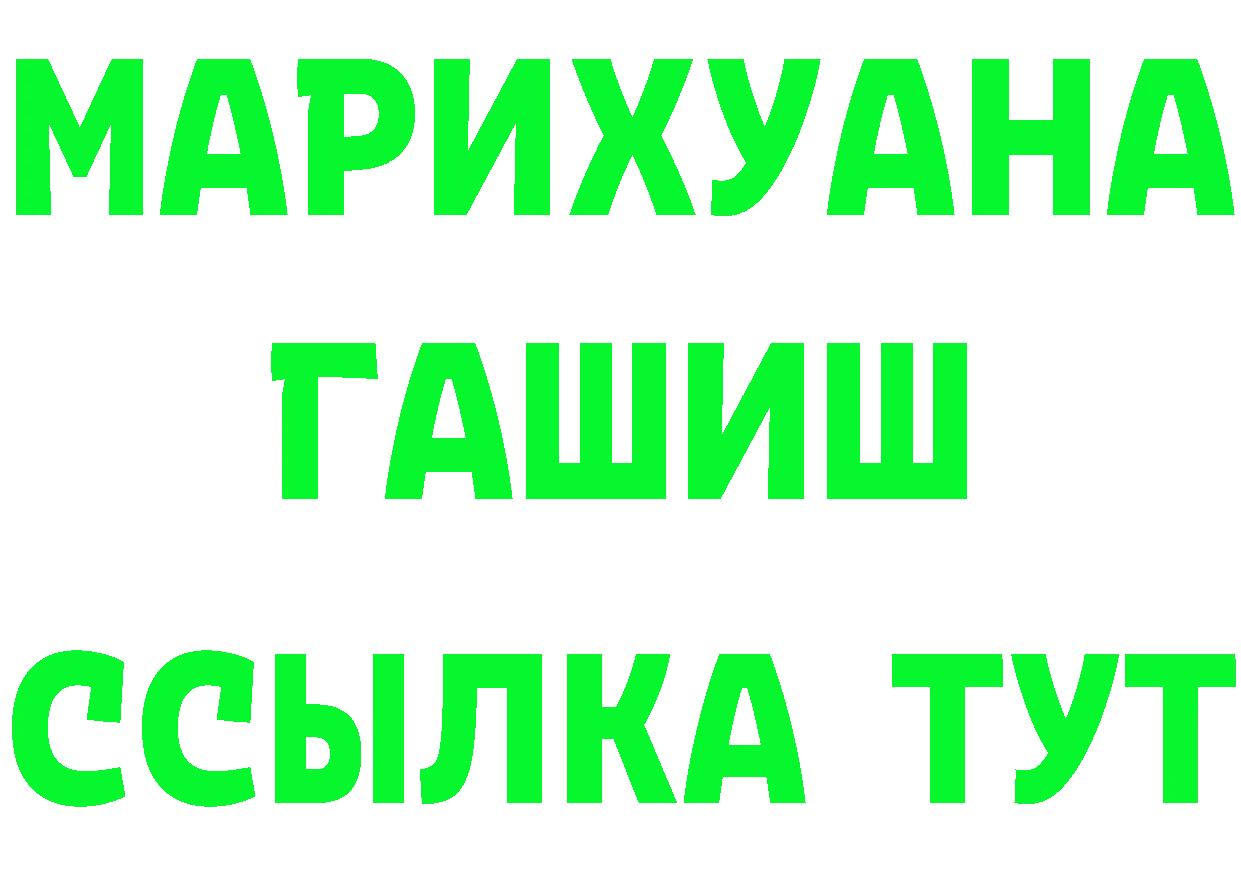 МАРИХУАНА
ГАШИШ
ССЫЛКА ТУТ